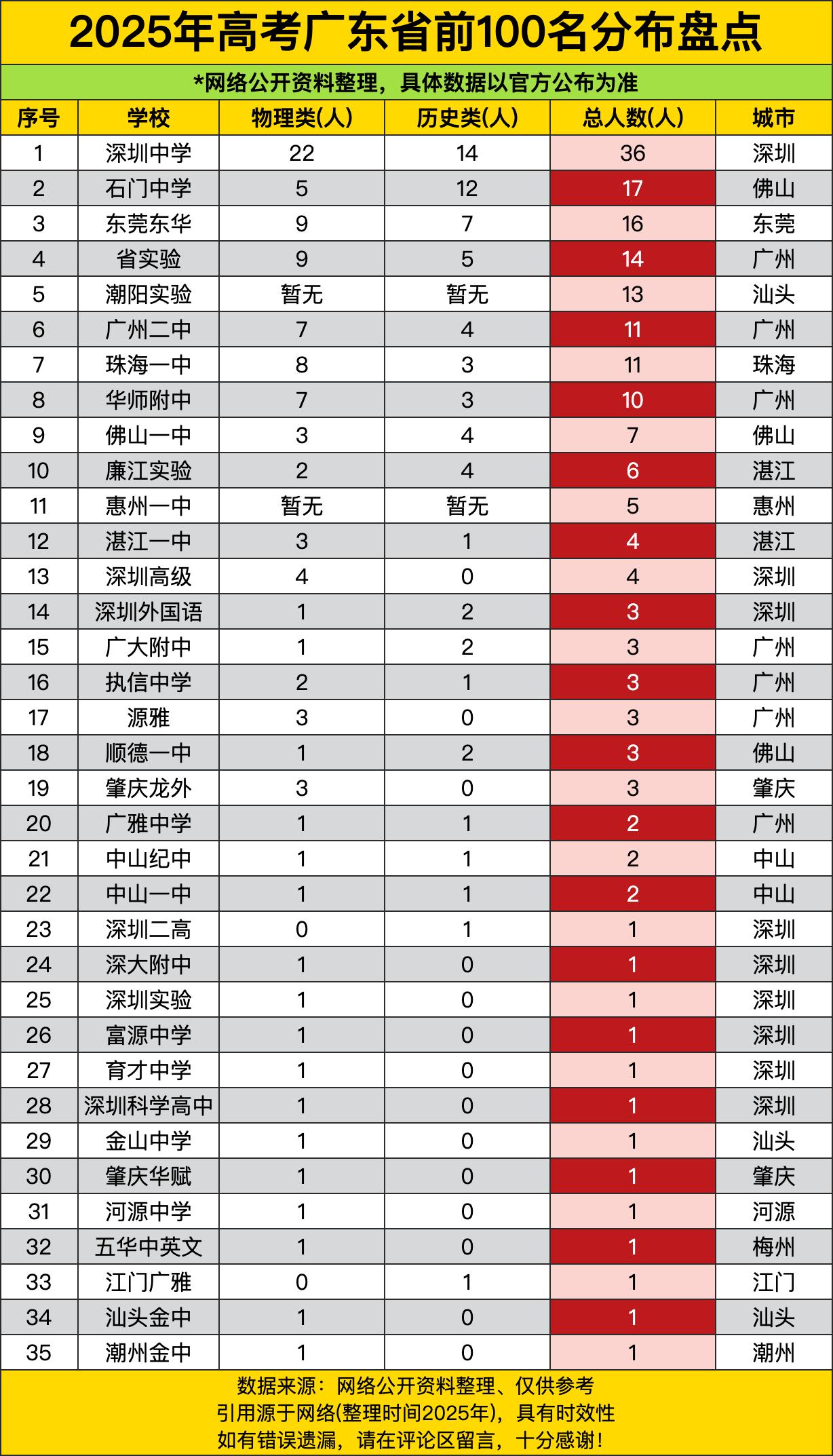 2025年高考广东省前100名分布盘点

*网络公开资料整理，具体数据以官方公布为准

| 序号 | 学校 | 物理类(人) | 历史类(人) | 总人数(人) | 城市 |
|---|---|---|---|---|---|
| 1 | 深圳中学 | 22 | 14 | 36 | 深圳 |
| 2 | 石门中学 | 5 | 12 | 17 | 佛山 |
| 3 | 东莞东华 | 9 | 7 | 16 | 东莞 |
| 4 | 省实验 | 9 | 5 | 14 | 广州 |
| 5 | 潮阳实验 | 暂无 | 暂无 | 13 | 汕头 |
| 6 | 广州二中 | 7 | 4 | 11 | 广州 |
| 7 | 珠海一中 | 8 | 3 | 11 | 珠海 |
| 8 | 华师附中 | 7 | 3 | 10 | 广州 |
| 9 | 佛山一中 | 3 | 4 | 7 | 佛山 |
| 10 | 廉江实验 | 2 | 4 | 6 | 湛江 |
| 11 | 惠州一中 | 暂无 | 暂无 | 5 | 惠州 |
| 12 | 湛江一中 | 3 | 1 | 4 | 湛江 |
| 13 | 深圳高级 | 4 | 0 | 4 | 深圳 |
| 14 | 深圳外国语 | 1 | 2 | 3 | 深圳 |
| 15 | 广大附中 | 1 | 2 | 3 | 广州 |
| 16 | 执信中学 | 2 | 1 | 3 | 广州 |
| 17 | 源雅 | 3 | 0 | 3 | 广州 |
| 18 | 顺德一中 | 1 | 2 | 3 | 佛山 |
| 19 | 肇庆龙外 | 3 | 0 | 3 | 肇庆 |
| 20 | 广雅中学 | 1 | 1 | 2 | 广州 |
| 21 | 中山纪中 | 1 | 1 | 2 | 中山 |
| 22 | 中山一中 | 1 | 1 | 2 | 中山 |
| 23 | 深圳二高 | 0 | 1 | 1 | 深圳 |
| 24 | 深大附中 | 1 | 0 | 1 | 深圳 |
| 25 | 深圳实验 | 1 | 0 | 1 | 深圳 |
| 26 | 富源中学 | 1 | 0 | 1 | 深圳 |
| 27 | 育才中学 | 1 | 0 | 1 | 深圳 |
| 28 | 深圳科学高中 | 1 | 0 | 1 | 深圳 |
| 29 | 金山中学 | 1 | 0 | 1 | 汕头 |
| 30 | 肇庆华赋 | 1 | 0 | 1 | 肇庆 |
| 31 | 河源中学 | 1 | 0 | 1 | 河源 |
| 32 | 五华中英文 | 1 | 0 | 1 | 梅州 |
| 33 | 江门广雅 | 0 | 1 | 1 | 江门 |
| 34 | 汕头金中 | 1 | 0 | 1 | 汕头 |
| 35 | 潮州金中 | 1 | 0 | 1 | 潮州 |

数据来源：网络公开资料整理、仅供参考
引用源于网络(整理时间2025年)，具有时效性
如有错误遗漏，请在评论区留言，十分感谢！